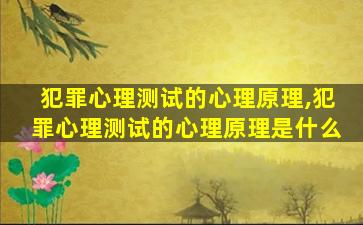 犯罪心理测试的心理原理,犯罪心理测试的心理原理是什么